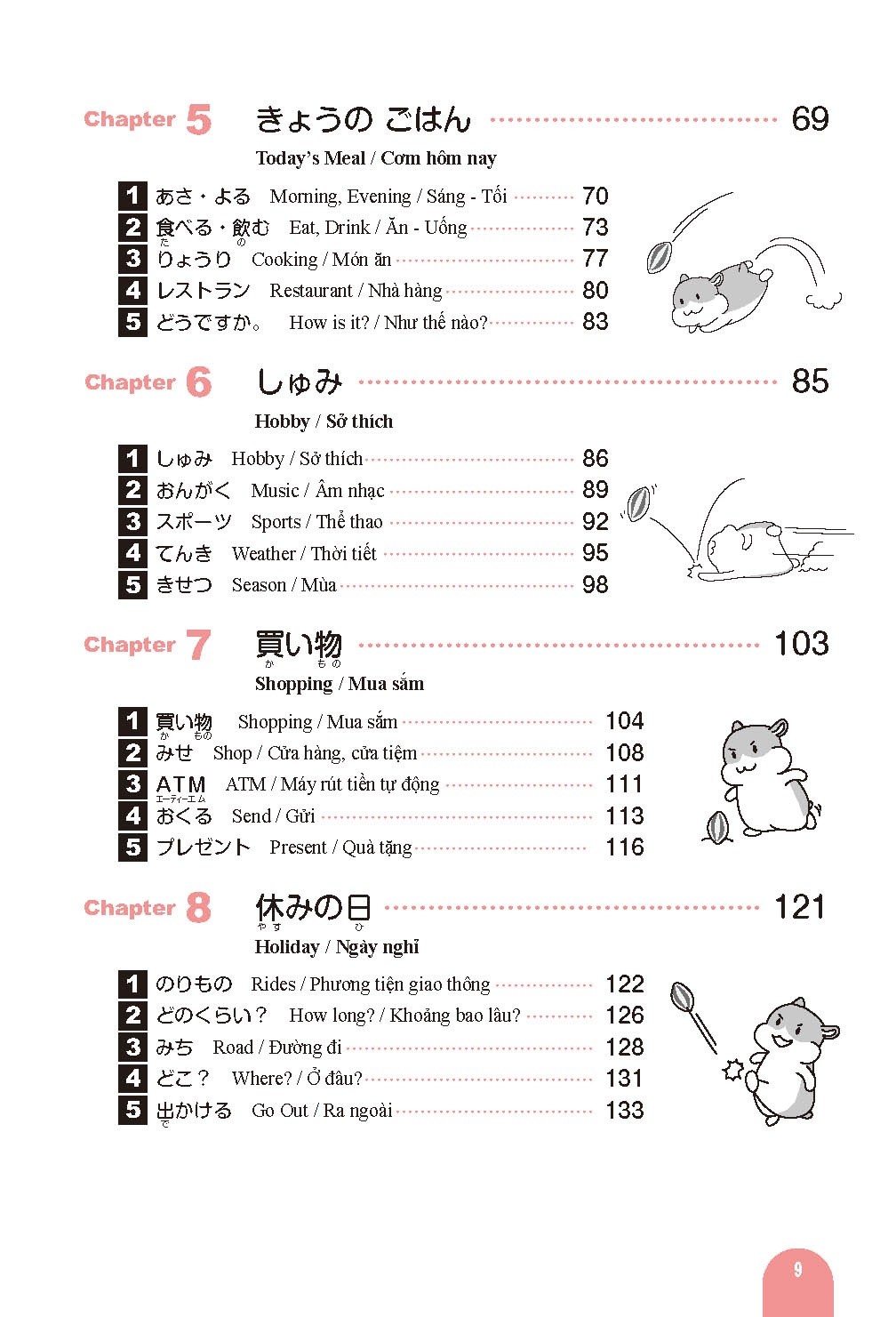 Chapter 5 きょうの ごはん 69

Today's Meal / Cơm hôm nay

1 あさ・よる Morning, Evening / Sáng - Tối 70
2 食べる・飲む Eat, Drink / Ăn - Uống 73
3 りょうり Cooking / Món ăn 77
4 レストラン Restaurant / Nhà hàng 80
5 どうですか。 How is it? / Như thế nào? 83

Chapter 6 しゅみ 85

Hobby / Sở thích

1 しゅみ Hobby / Sở thích 86
2 おんがく Music / Âm nhạc 89
3 スポーツ Sports / Thể thao 92
4 てんき Weather / Thời tiết 95
5 きせつ Season / Mùa 98

Chapter 7 買い物 103

Shopping / Mua sắm

1 買い物 Shopping / Mua sắm 104
2 みせ Shop / Cửa hàng, cửa tiệm 108
3 ATM ATM / Máy rút tiền tự động 111
4 おくる Send / Gửi 113
5 プレゼント Present / Quà tặng 116

Chapter 8 休みの日 121

Holiday / Ngày nghỉ

1 のりもの Rides / Phương tiện giao thông 122
2 どのくらい？ How long? / Khoảng bao lâu? 126
3 みち Road / Đường đi 128
4 どこ？ Where? / Ở đâu? 131
5 出かける Go Out / Ra ngoài 133

9